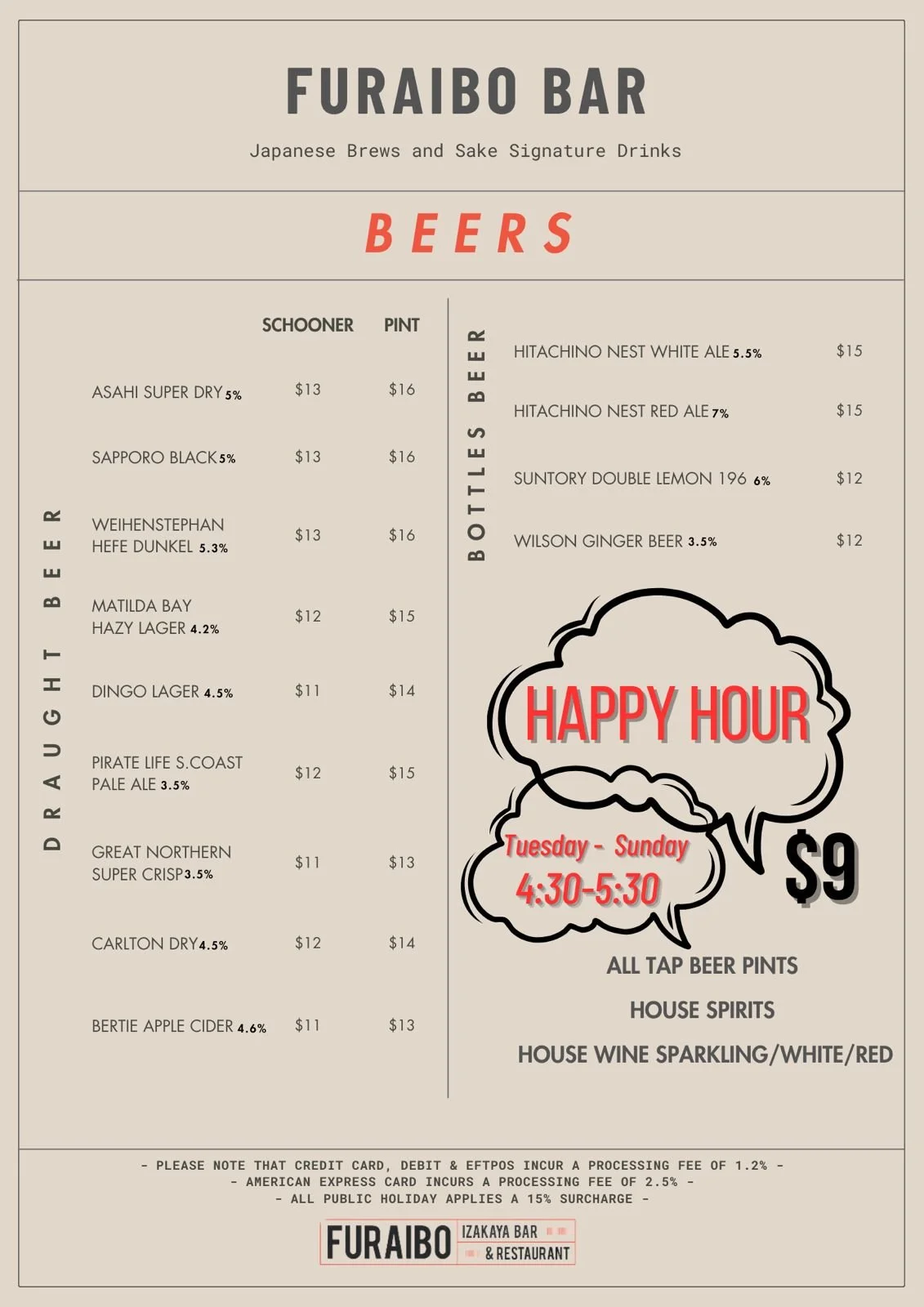 FURAIBO BAR

Japanese Brews and Sake Signature Drinks

BEERS

DRAUGHT BEER

| | SCHOONER | PINT |
|---|---|---|
| ASAHI SUPER DRY 5% | \$13 | \$16 |
| SAPPORO BLACK 5% | \$13 | \$16 |
| WEIHENSTEPHAN HEFE DUNKEL 5.3% | \$13 | \$16 |
| MATILDA BAY HAZY LAGER 4.2% | \$12 | \$15 |
| DINGO LAGER 4.5% | \$11 | \$14 |
| PIRATE LIFE S.COAST PALE ALE 3.5% | \$12 | \$15 |
| GREAT NORTHERN SUPER CRISP 3.5% | \$11 | \$13 |
| CARLTON DRY 4.5% | \$12 | \$14 |
| BERTIE APPLE CIDER 4.6% | \$11 | \$13 |

BOTTLES BEER

| | |
|---|---|
| HITACHINO NEST WHITE ALE 5.5% | \$15 |
| HITACHINO NEST RED ALE 7% | \$15 |
| SUNTORY DOUBLE LEMON 196 6% | \$12 |
| WILSON GINGER BEER 3.5% | \$12 |

HAPPY HOUR

Tuesday - Sunday
4:30-5:30

\$9

ALL TAP BEER PINTS
HOUSE SPIRITS
HOUSE WINE SPARKLING/WHITE/RED

- PLEASE NOTE THAT CREDIT CARD, DEBIT & EFTPOS INCUR A PROCESSING FEE OF 1.2% -
- AMERICAN EXPRESS CARD INCURS A PROCESSING FEE OF 2.5% -
- ALL PUBLIC HOLIDAY APPLIES A 15% SURCHARGE -

FURAIBO IZAKAYA BAR & RESTAURANT